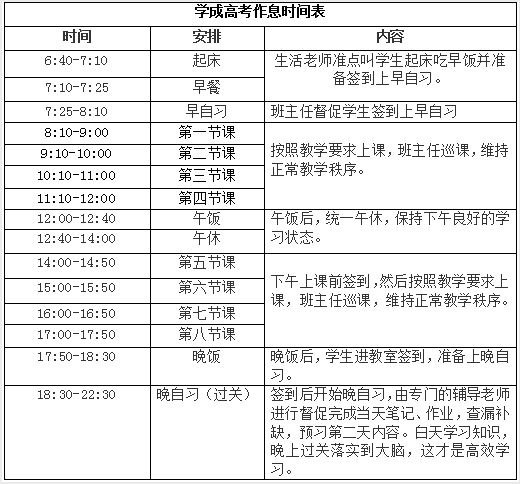 学成高考作息时间表

| 时间 | 安排 | 内容 |
|---|---|---|
| 6:40-7:10 | 起床 | 生活老师准点叫学生起床吃早饭并准备签到上早自习。 |
| 7:10-7:25 | 早餐 | |
| 7:25-8:10 | 早自习 | 班主任督促学生签到上早自习 |
| 8:10-9:00 | 第一节课 | 按照教学要求上课，班主任巡课，维持正常教学秩序。 |
| 9:10-10:00 | 第二节课 | |
| 10:10-11:00 | 第三节课 | |
| 11:10-12:00 | 第四节课 | |
| 12:00-12:40 | 午饭 | 午饭后，统一午休，保持下午良好的学习状态。 |
| 12:40-14:00 | 午休 | |
| 14:00-14:50 | 第五节课 | 下午上课前签到，然后按照教学要求上课，班主任巡课，维持正常教学秩序。 |
| 15:00-15:50 | 第六节课 | |
| 16:00-16:50 | 第七节课 | |
| 17:00-17:50 | 第八节课 | |
| 17:50-18:30 | 晚饭 | 晚饭后，学生进教室签到，准备上晚自习。 |
| 18:30-22:30 | 晚自习（过关） | 签到后开始晚自习，由专门的辅导老师进行督促完成当天笔记、作业，查漏补缺，预习第二天内容。白天学习知识，晚上过关落实到大脑，这才是高效学习。 |